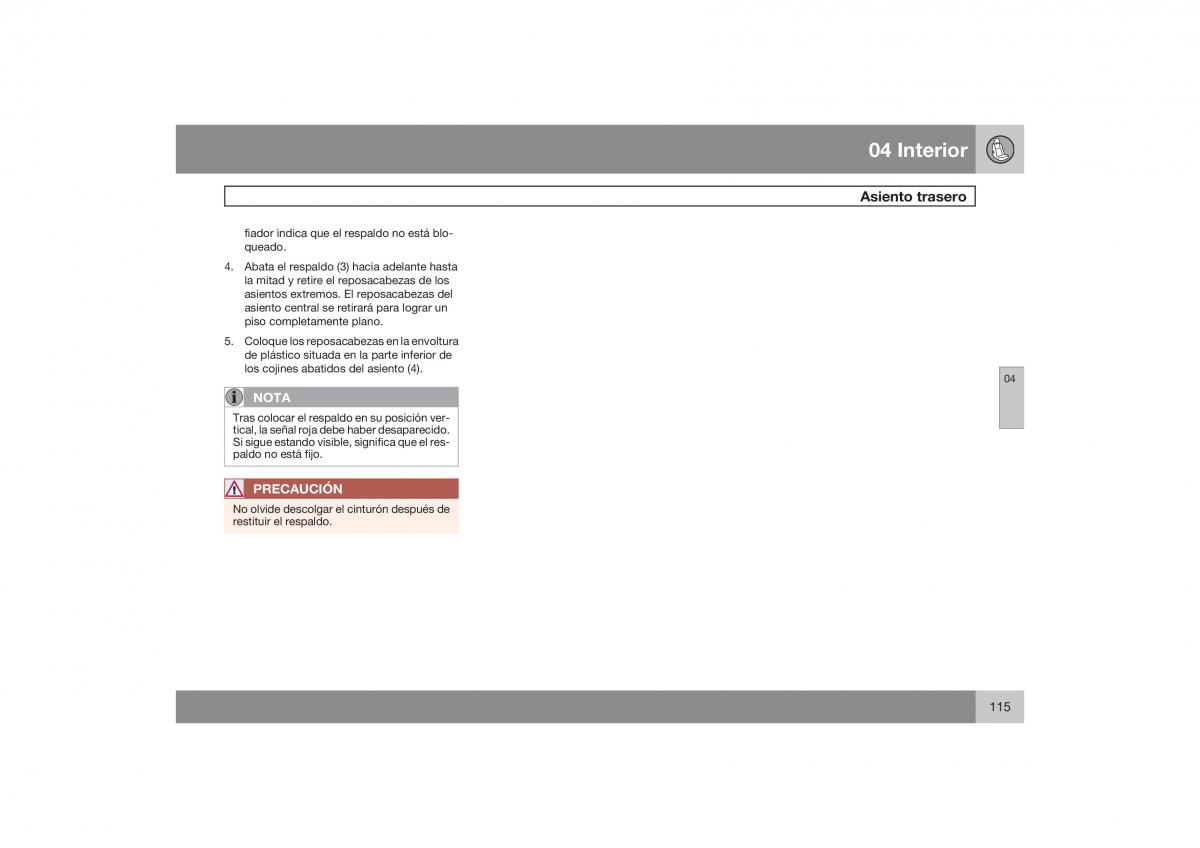 04 Interior

Asiento trasero

fiador indica que el respaldo no está bloqueado.

4. Abata el respaldo (3) hacia adelante hasta la mitad y retire el reposacabezas de los asientos extremos. El reposacabezas del asiento central se retirará para lograr un piso completamente plano.

5. Coloque los reposacabezas en la envoltura de plástico situada en la parte inferior de los cojines abatidos del asiento (4).

NOTA

Tras colocar el respaldo en su posición vertical, la señal roja debe haber desaparecido. Si sigue estando visible, significa que el respaldo no está fijo.

PRECAUCIÓN

No olvide descolgar el cinturón después de restituir el respaldo.

04

115